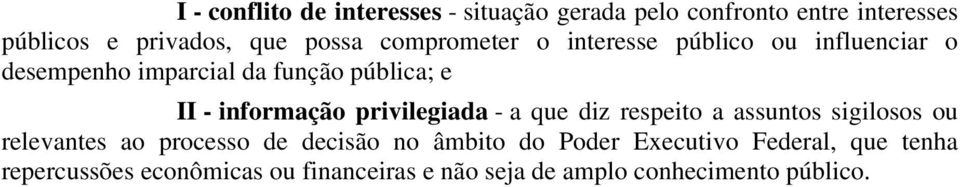 I - conflito de interesses - situação gerada pelo confronto entre interesses públicos e privados, que possa comprometer o interesse público ou influenciar o desempenho imparcial da função pública; e

II - informação privilegiada - a que diz respeito a assuntos sigilosos ou relevantes ao processo de decisão no âmbito do Poder Executivo Federal, que tenha repercussões econômicas ou financeiras e não seja de amplo conhecimento público.